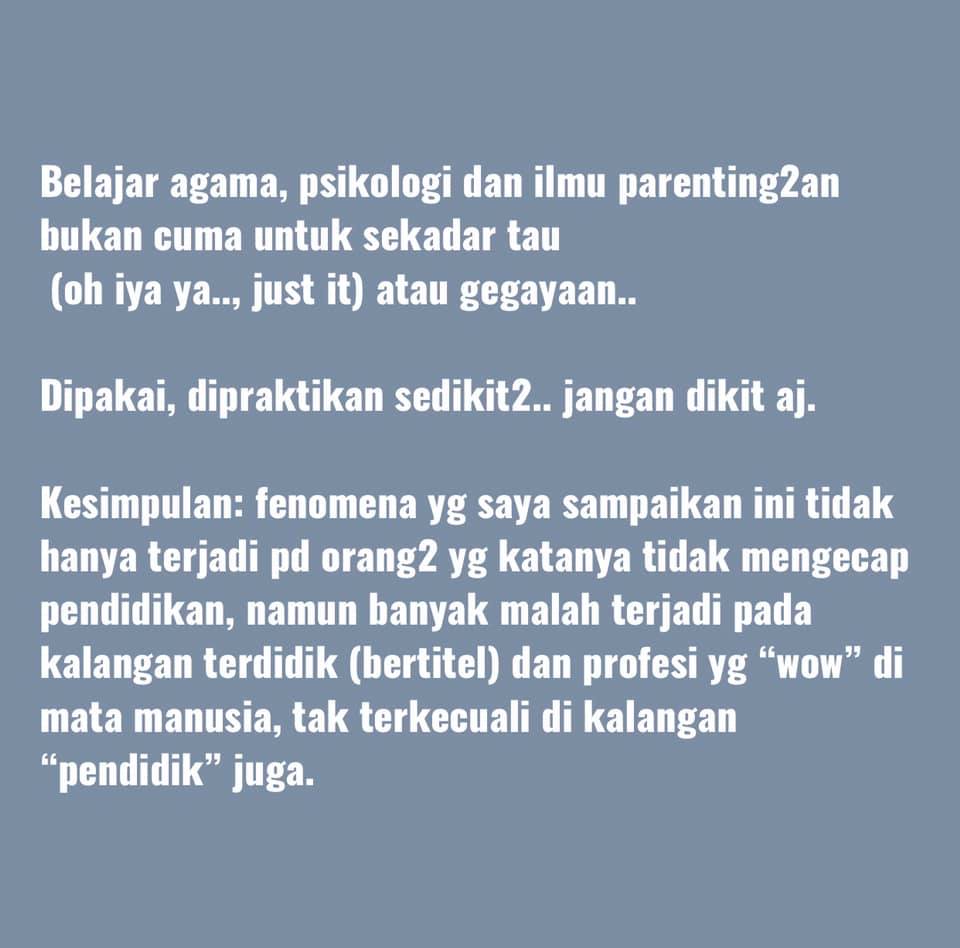 Belajar agama, psikologi dan ilmu parenting2an bukan cuma untuk sekadar tau (oh iya ya.., just it) atau gegayaan..

Dipakai, dipraktikan sedikit2.. jangan dikit aj.

Kesimpulan: fenomena yg saya sampaikan ini tidak hanya terjadi pd orang2 yg katanya tidak mengecap pendidikan, namun banyak malah terjadi pada kalangan terdidik (bertitel) dan profesi yg "wow" di mata manusia, tak terkecuali di kalangan "pendidik" juga.